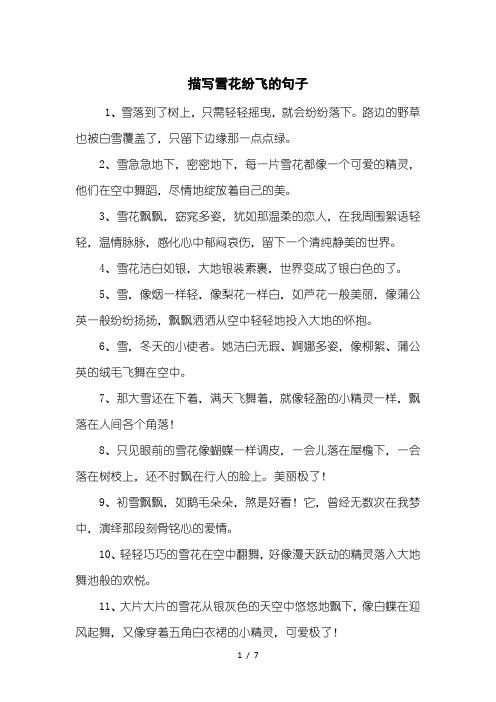 描写雪花纷飞的句子

1、雪落到了树上，只需轻轻摇曳，就会纷纷落下。路边的野草也被白雪覆盖了，只留下边缘那一点点绿。

2、雪急急地下，密密地下，每一片雪花都像一个可爱的精灵，他们在空中舞蹈，尽情地绽放着自己的美。

3、雪花飘飘，窈窕多姿，犹如那温柔的恋人，在我周围絮语轻轻，温情脉脉，感化心中郁闷哀伤，留下一个清纯静美的世界。

4、雪花洁白如银，大地银装素裹，世界变成了银白色的了。

5、雪，像烟一样轻，像梨花一样白，如芦花一般美丽，像蒲公英一般纷纷扬扬，飘飘洒洒从空中轻轻地投入大地的怀抱。

6、雪，冬天的小使者。她洁白无瑕、婀娜多姿，像柳絮、蒲公英的绒毛飞舞在空中。

7、那大雪还在下着，满天飞舞着，就像轻盈的小精灵一样，飘落在人间各个角落！

8、只见眼前的雪花像蝴蝶一样调皮，一会儿落在屋檐下，一会落在树枝上，还不时飘在行人的脸上。美丽极了！

9、初雪飘飘，如鹅毛朵朵，煞是好看！它，曾经无数次在我梦中，演绎那段刻骨铭心的爱情。

10、轻轻巧巧的雪花在空中翻舞，好像漫天跃动的精灵落入大地舞池般的欢悦。

11、大片大片的雪花从银灰色的天空中悠悠地飘下，像白蝶在迎风起舞，又像穿着五角白衣裙的小精灵，可爱极了！

1 / 7